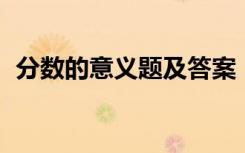 分数的意义题及答案